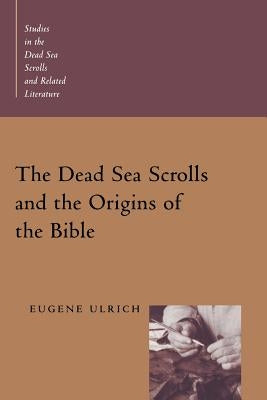 Studies in the Dead Sea Scrolls and Related Literature

The Dead Sea Scrolls and the Origins of the Bible

EUGENE ULRICH